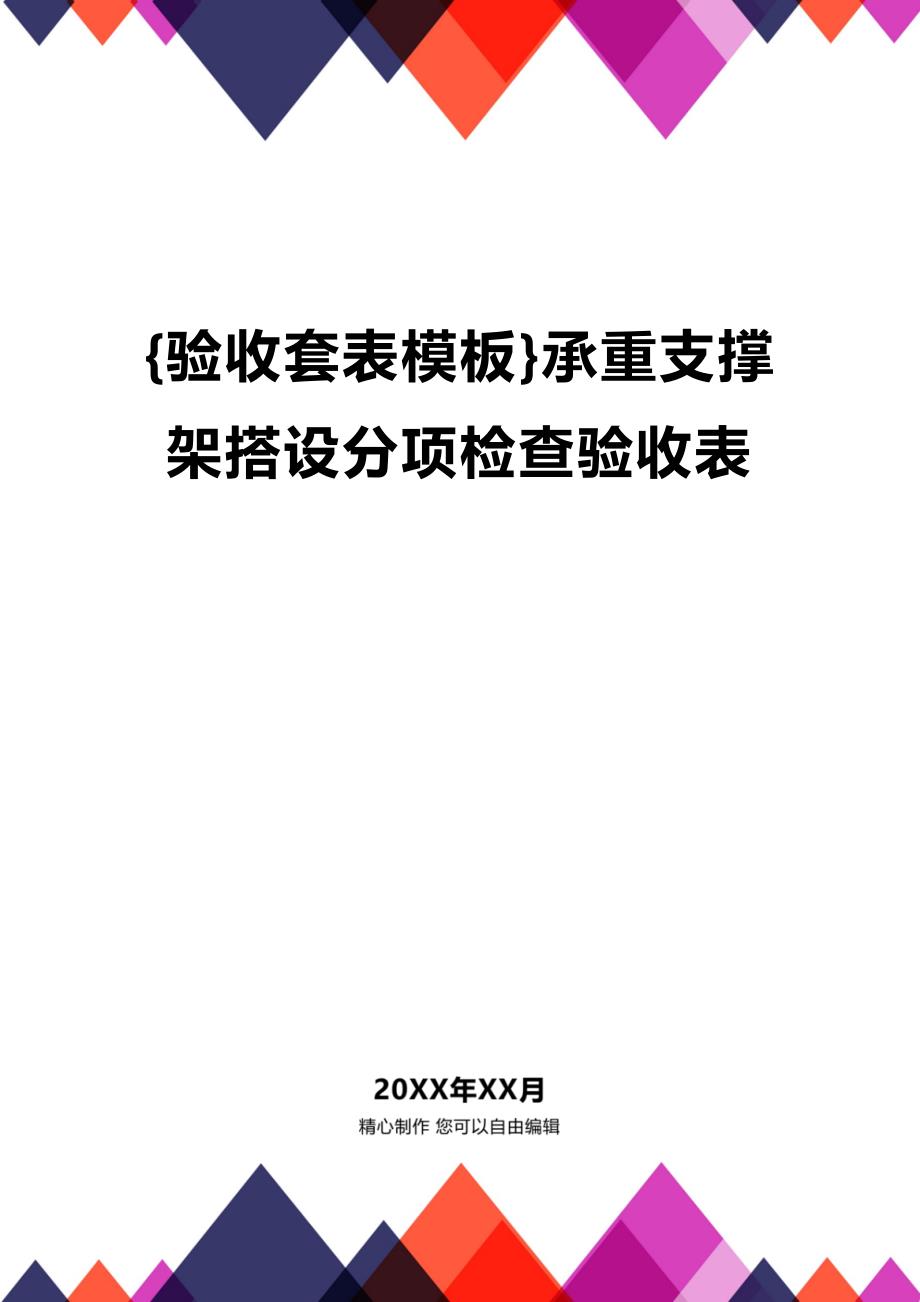 {验收套表模板}承重支撑架搭设分项检查验收表

20XX年XX月

精心制作 您可以自由编辑